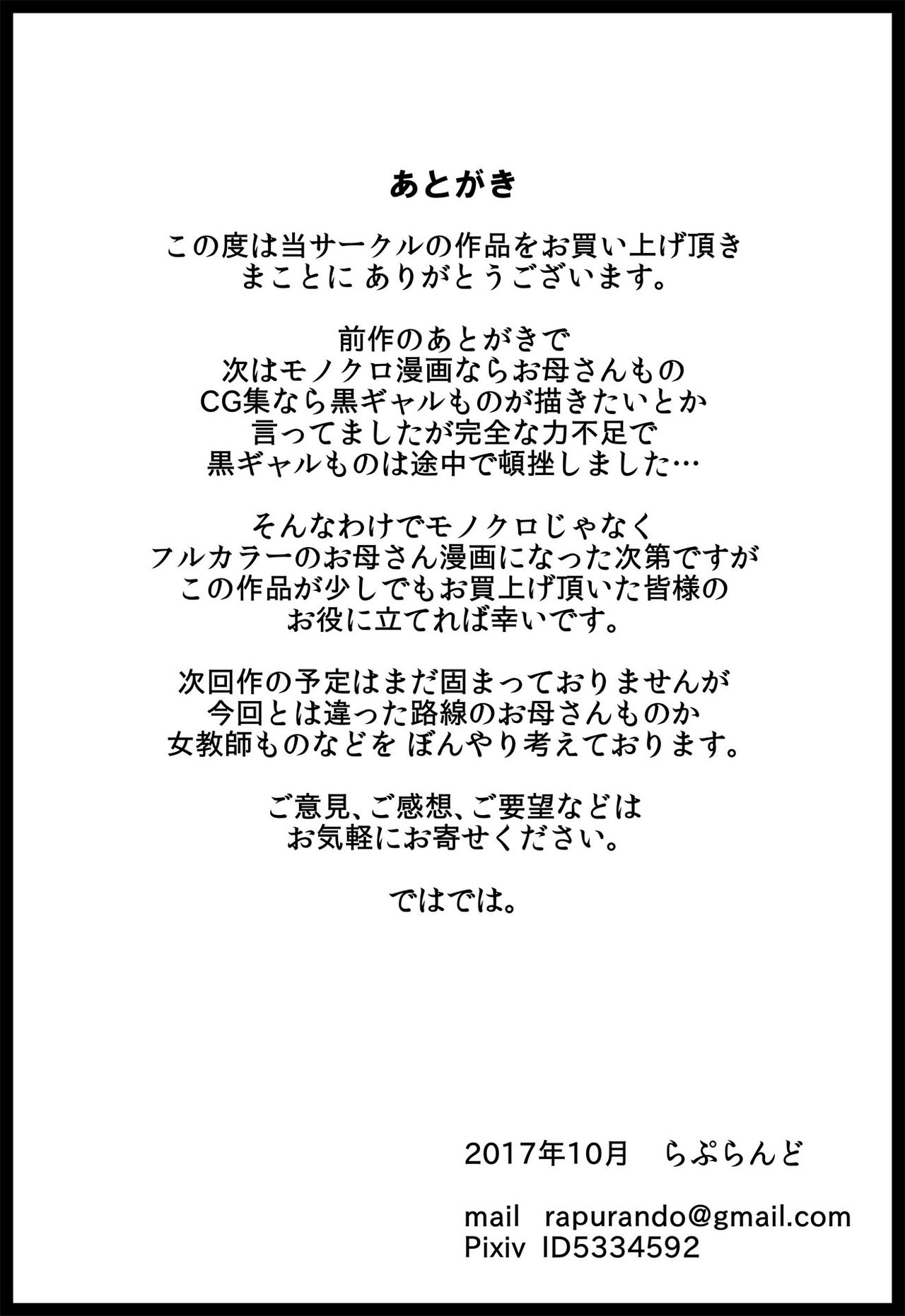 あとがき

この度は当サークルの作品をお買い上げ頂き
まことに ありがとうございます。

前作のあとがきで
次はモノクロ漫画ならお母さんもの
CG集なら黒ギャルものが描きたいとか
言ってましたが完全な力不足で
黒ギャルものは途中で頓挫しました…

そんなわけでモノクロじゃなく
フルカラーのお母さん漫画になった次第ですが
この作品が少しでもお買上げ頂いた皆様の
お役に立てれば幸いです。

次回作の予定はまだ固まっておりませんが
今回とは違った路線のお母さんものか
女教師ものなどを ぼんやり考えております。

ご意見、ご感想、ご要望などは
お気軽にお寄せください。

ではでは。

2017年10月　らぷらんど

mail　rapurando@gmail.com
Pixiv　ID5334592